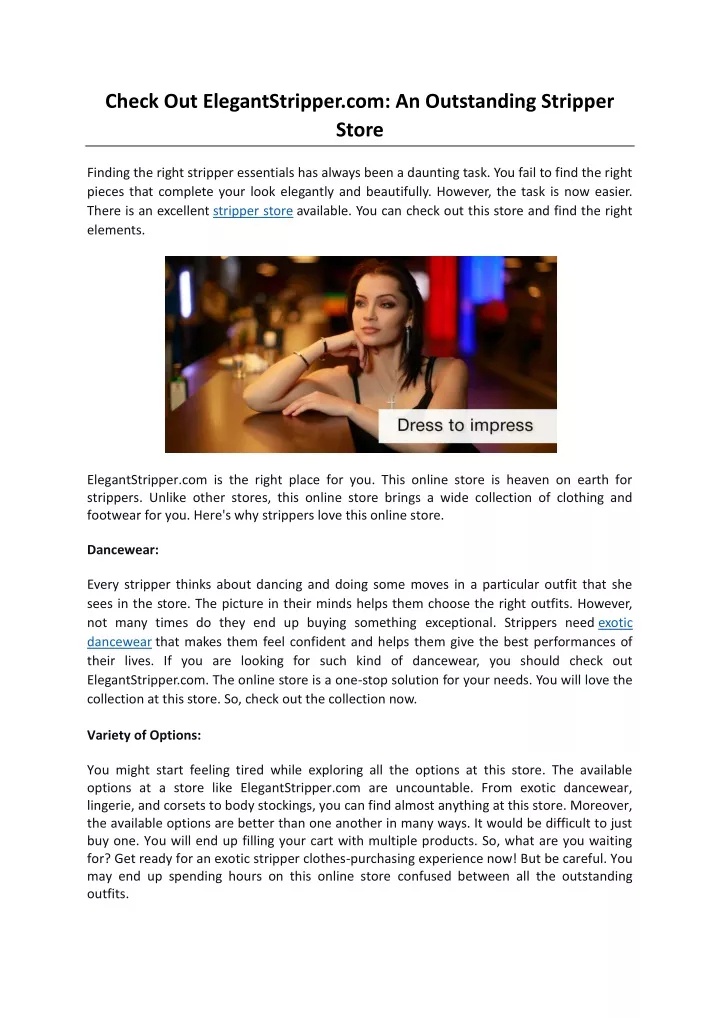 Check Out ElegantStripper.com: An Outstanding Stripper Store

Finding the right stripper essentials has always been a daunting task. You fail to find the right pieces that complete your look elegantly and beautifully. However, the task is now easier. There is an excellent stripper store available. You can check out this store and find the right elements.

Dress to impress

ElegantStripper.com is the right place for you. This online store is heaven on earth for strippers. Unlike other stores, this online store brings a wide collection of clothing and footwear for you. Here's why strippers love this online store.

Dancewear:

Every stripper thinks about dancing and doing some moves in a particular outfit that she sees in the store. The picture in their minds helps them choose the right outfits. However, not many times do they end up buying something exceptional. Strippers need exotic dancewear that makes them feel confident and helps them give the best performances of their lives. If you are looking for such kind of dancewear, you should check out ElegantStripper.com. The online store is a one-stop solution for your needs. You will love the collection at this store. So, check out the collection now.

Variety of Options:

You might start feeling tired while exploring all the options at this store. The available options at a store like ElegantStripper.com are uncountable. From exotic dancewear, lingerie, and corsets to body stockings, you can find almost anything at this store. Moreover, the available options are better than one another in many ways. It would be difficult to just buy one. You will end up filling your cart with multiple products. So, what are you waiting for? Get ready for an exotic stripper clothes-purchasing experience now! But be careful. You may end up spending hours on this online store confused between all the outstanding outfits.